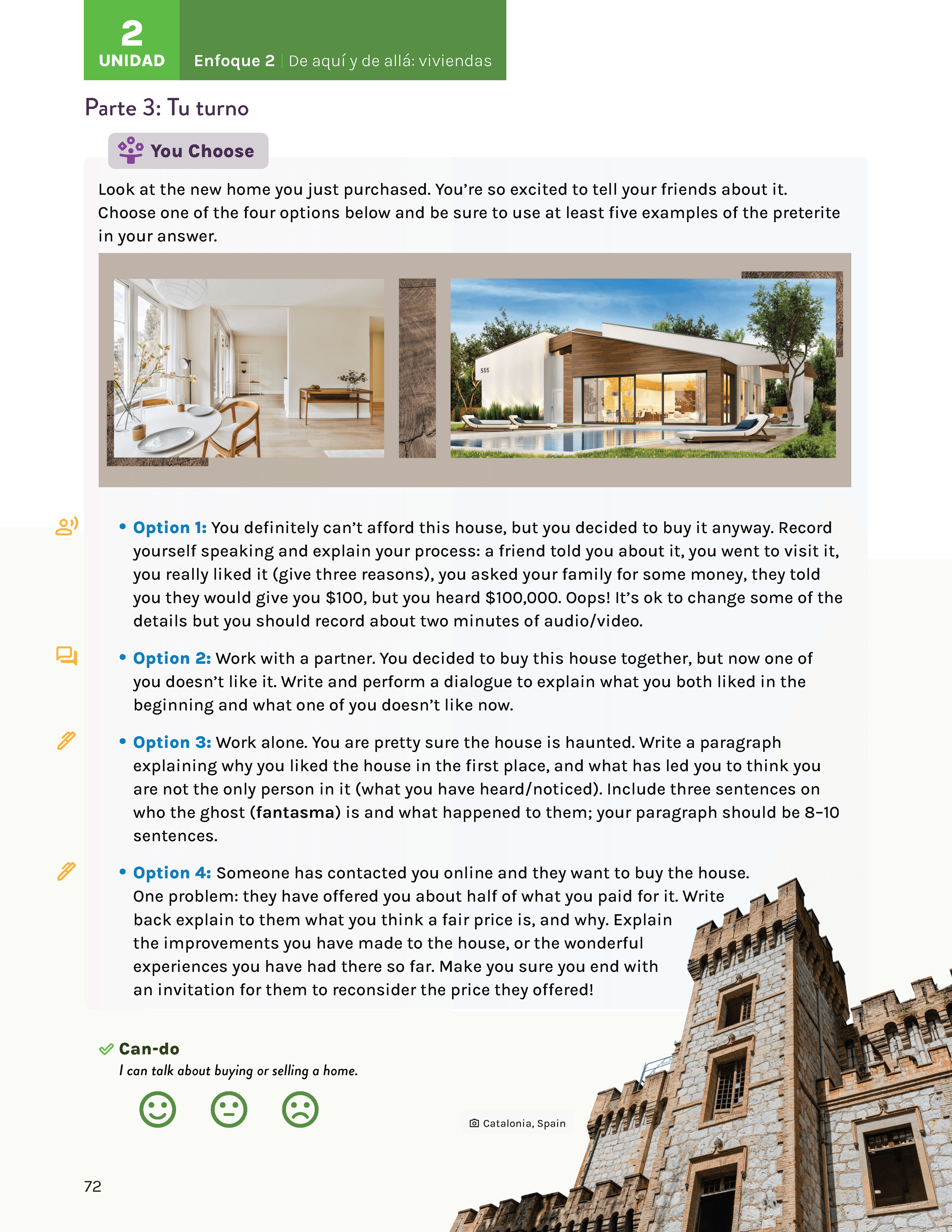 2
UNIDAD

Enfoque 2 | De aquí y de allá: viviendas

Parte 3: Tu turno

You Choose

Look at the new home you just purchased. You're so excited to tell your friends about it. Choose one of the four options below and be sure to use at least five examples of the preterite in your answer.

555

• Option 1: You definitely can't afford this house, but you decided to buy it anyway. Record yourself speaking and explain your process: a friend told you about it, you went to visit it, you really liked it (give three reasons), you asked your family for some money, they told you they would give you \$100, but you heard \$100,000. Oops! It's ok to change some of the details but you should record about two minutes of audio/video.

• Option 2: Work with a partner. You decided to buy this house together, but now one of you doesn't like it. Write and perform a dialogue to explain what you both liked in the beginning and what one of you doesn't like now.

• Option 3: Work alone. You are pretty sure the house is haunted. Write a paragraph explaining why you liked the house in the first place, and what has led you to think you are not the only person in it (what you have heard/noticed). Include three sentences on who the ghost (fantasma) is and what happened to them; your paragraph should be 8–10 sentences.

• Option 4: Someone has contacted you online and they want to buy the house. One problem: they have offered you about half of what you paid for it. Write back explain to them what you think a fair price is, and why. Explain the improvements you have made to the house, or the wonderful experiences you have had there so far. Make you sure you end with an invitation for them to reconsider the price they offered!

Can-do
I can talk about buying or selling a home.

Catalonia, Spain

72